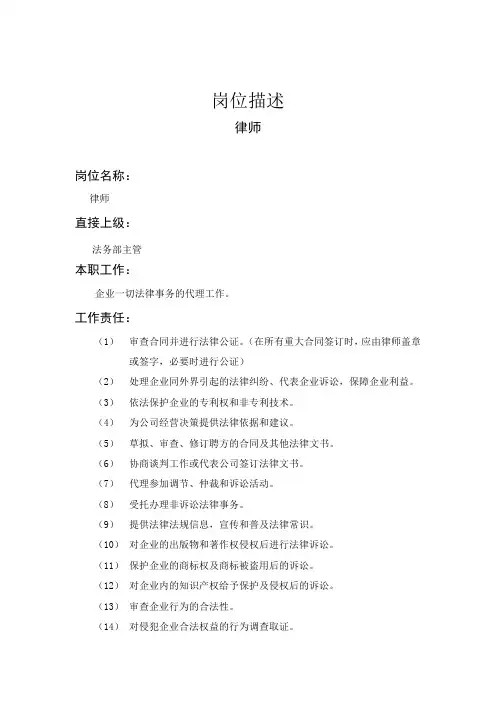 岗位描述

律师

岗位名称：

律师

直接上级：

法务部主管

本职工作：

企业一切法律事务的代理工作。

工作责任：

（1） 审查合同并进行法律公证。（在所有重大合同签订时，应由律师盖章或签字，必要时进行公证）

（2） 处理企业同外界引起的法律纠纷、代表企业诉讼，保障企业利益。

（3） 依法保护企业的专利权和非专利技术。

（4） 为公司经营决策提供法律依据和建议。

（5） 草拟、审查、修订聘方的合同及其他法律文书。

（6） 协商谈判工作或代表公司签订法律文书。

（7） 代理参加调节、仲裁和诉讼活动。

（8） 受托办理非诉讼法律事务。

（9） 提供法律法规信息，宣传和普及法律常识。

（10） 对企业的出版物和著作权侵权后进行法律诉讼。

（11） 保护企业的商标权及商标被盗用后的诉讼。

（12） 对企业内的知识产权给予保护及侵权后的诉讼。

（13） 审查企业行为的合法性。

（14） 对侵犯企业合法权益的行为调查取证。